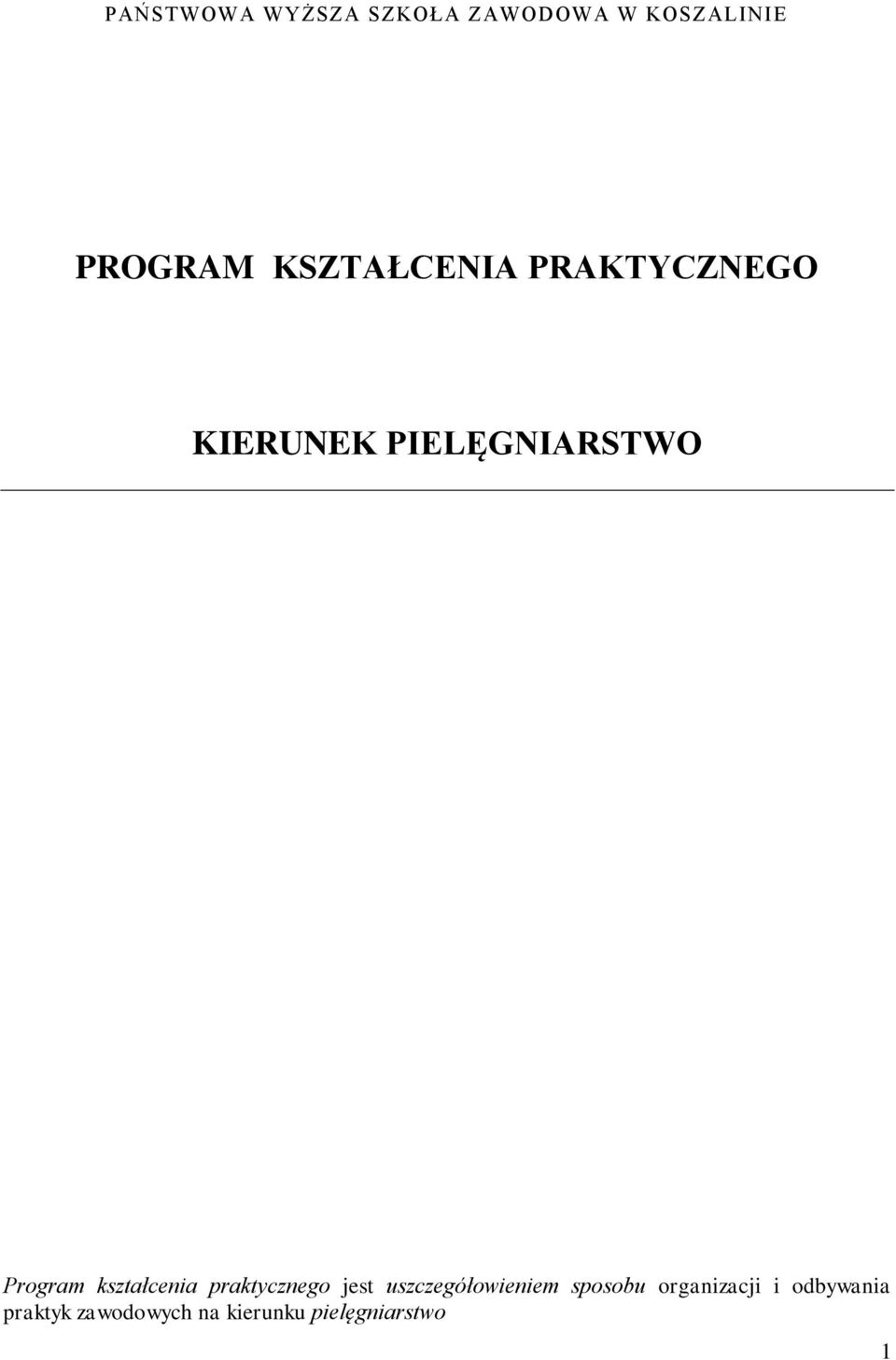 PAŃSTWOWA WYŻSZA SZKOŁA ZAWODOWA W KOSZALINIE

PROGRAM KSZTAŁCENIA PRAKTYCZNEGO

KIERUNEK PIELĘGNIARSTWO

Program kształcenia praktycznego jest uszczegółowieniem sposobu organizacji i odbywania praktyk zawodowych na kierunku pielęgniarstwo

1